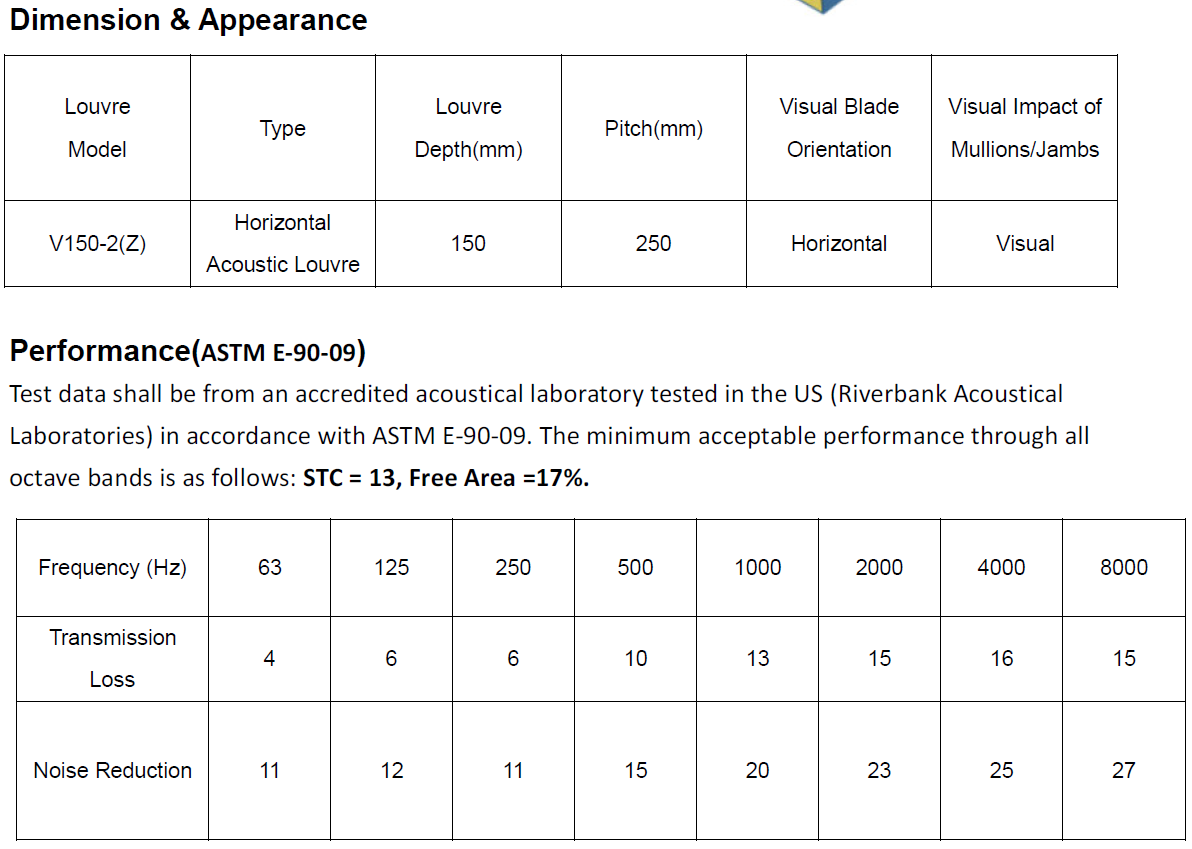 Dimension & Appearance

| Louvre Model | Type | Louvre Depth(mm) | Pitch(mm) | Visual Blade Orientation | Visual Impact of Mullions/Jambs |
|---|---|---|---|---|---|
| V150-2(Z) | Horizontal Acoustic Louvre | 150 | 250 | Horizontal | Visual |

Performance(ASTM E-90-09)
Test data shall be from an accredited acoustical laboratory tested in the US (Riverbank Acoustical Laboratories) in accordance with ASTM E-90-09. The minimum acceptable performance through all octave bands is as follows: STC = 13, Free Area =17%.

| Frequency (Hz) | 63 | 125 | 250 | 500 | 1000 | 2000 | 4000 | 8000 |
|---|---|---|---|---|---|---|---|---|
| Transmission Loss | 4 | 6 | 6 | 10 | 13 | 15 | 16 | 15 |
| Noise Reduction | 11 | 12 | 11 | 15 | 20 | 23 | 25 | 27 |